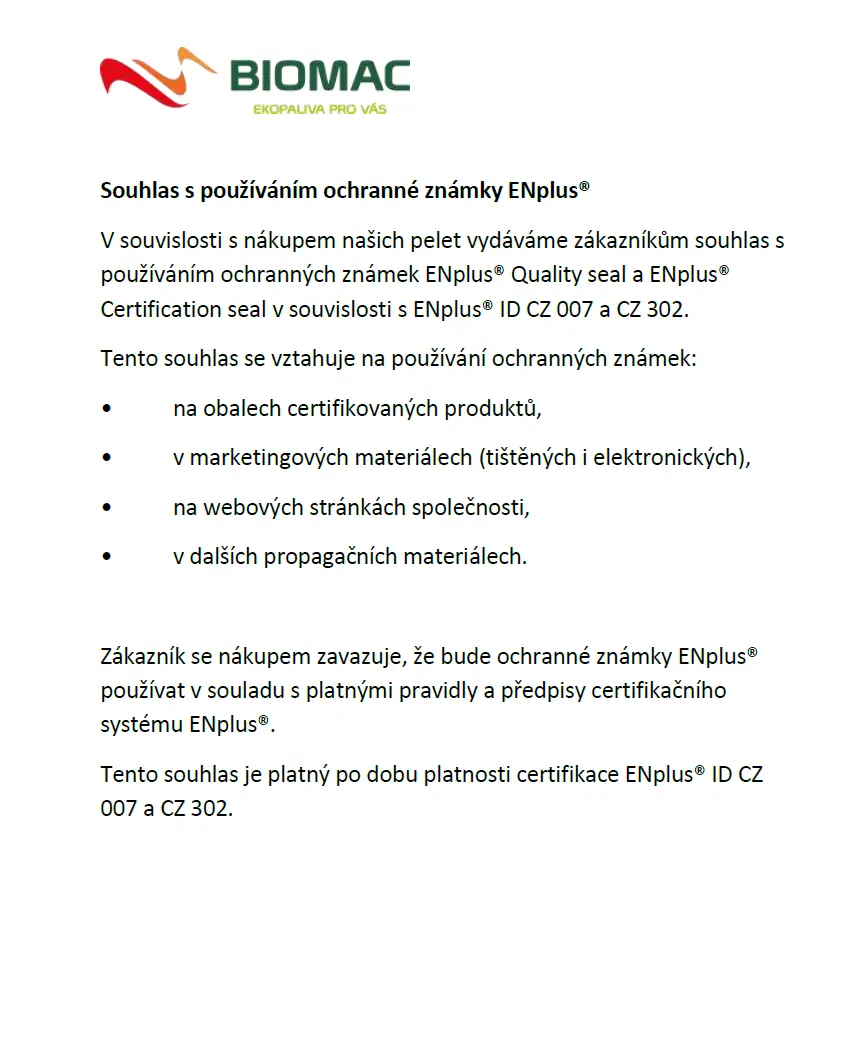 BIOMAC
EKOPALIVA PRO VÁS

Souhlas s používáním ochranné známky ENplus®

V souvislosti s nákupem našich pelet vydáváme zákazníkům souhlas s používáním ochranných známek ENplus® Quality seal a ENplus® Certification seal v souvislosti s ENplus® ID CZ 007 a CZ 302.

Tento souhlas se vztahuje na používání ochranných známek:

• na obalech certifikovaných produktů,

• v marketingových materiálech (tištěných i elektronických),

• na webových stránkách společnosti,

• v dalších propagačních materiálech.

Zákazník se nákupem zavazuje, že bude ochranné známky ENplus® používat v souladu s platnými pravidly a předpisy certifikačního systému ENplus®.

Tento souhlas je platný po dobu platnosti certifikace ENplus® ID CZ 007 a CZ 302.